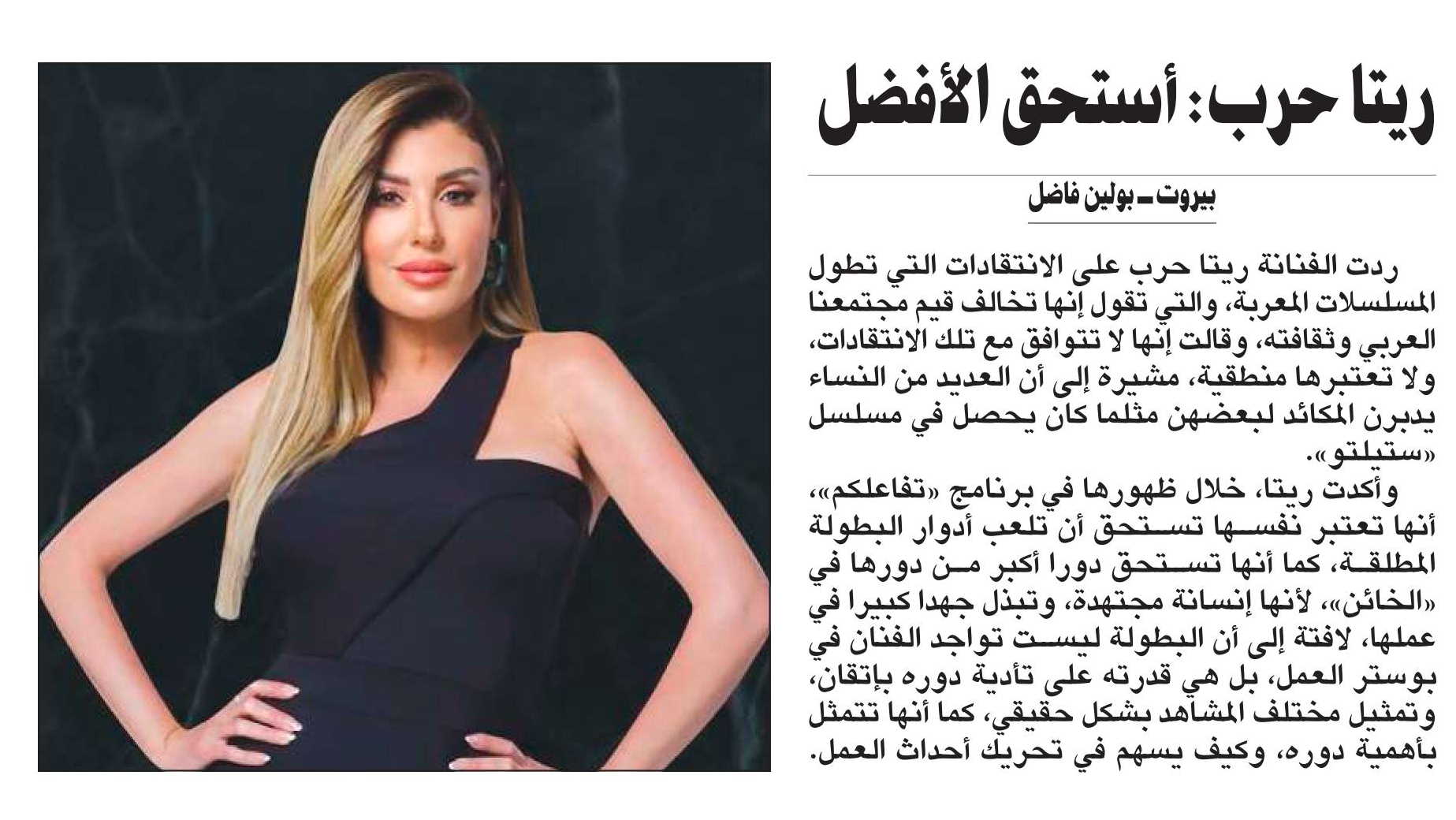 ريتا حرب: أستحق الأفضل

بيروت ـ بولين فاضل

ردت الفنانة ريتا حرب على الانتقادات التي تطول المسلسلات المعربة، والتي تقول إنها تخالف قيم مجتمعنا العربي وثقافته، وقالت إنها لا تتوافق مع تلك الانتقادات، ولا تعتبرها منطقية، مشيرة إلى أن العديد من النساء يدبرن المكائد لبعضهن مثلما كان يحصل في مسلسل «ستيلتو».

وأكدت ريتا، خلال ظهورها في برنامج «تفاعلكم»، أنها تعتبر نفسها تستحق أن تلعب أدوار البطولة المطلقة، كما أنها تستحق دورا أكبر من دورها في «الخائن»، لأنها إنسانة مجتهدة، وتبذل جهدا كبيرا في عملها، لافتة إلى أن البطولة ليست تواجد الفنان في بوستر العمل، بل هي قدرته على تأدية دوره بإتقان، وتمثيل مختلف المشاهد بشكل حقيقي، كما أنها تتمثل بأهمية دوره، وكيف يسهم في تحريك أحداث العمل.